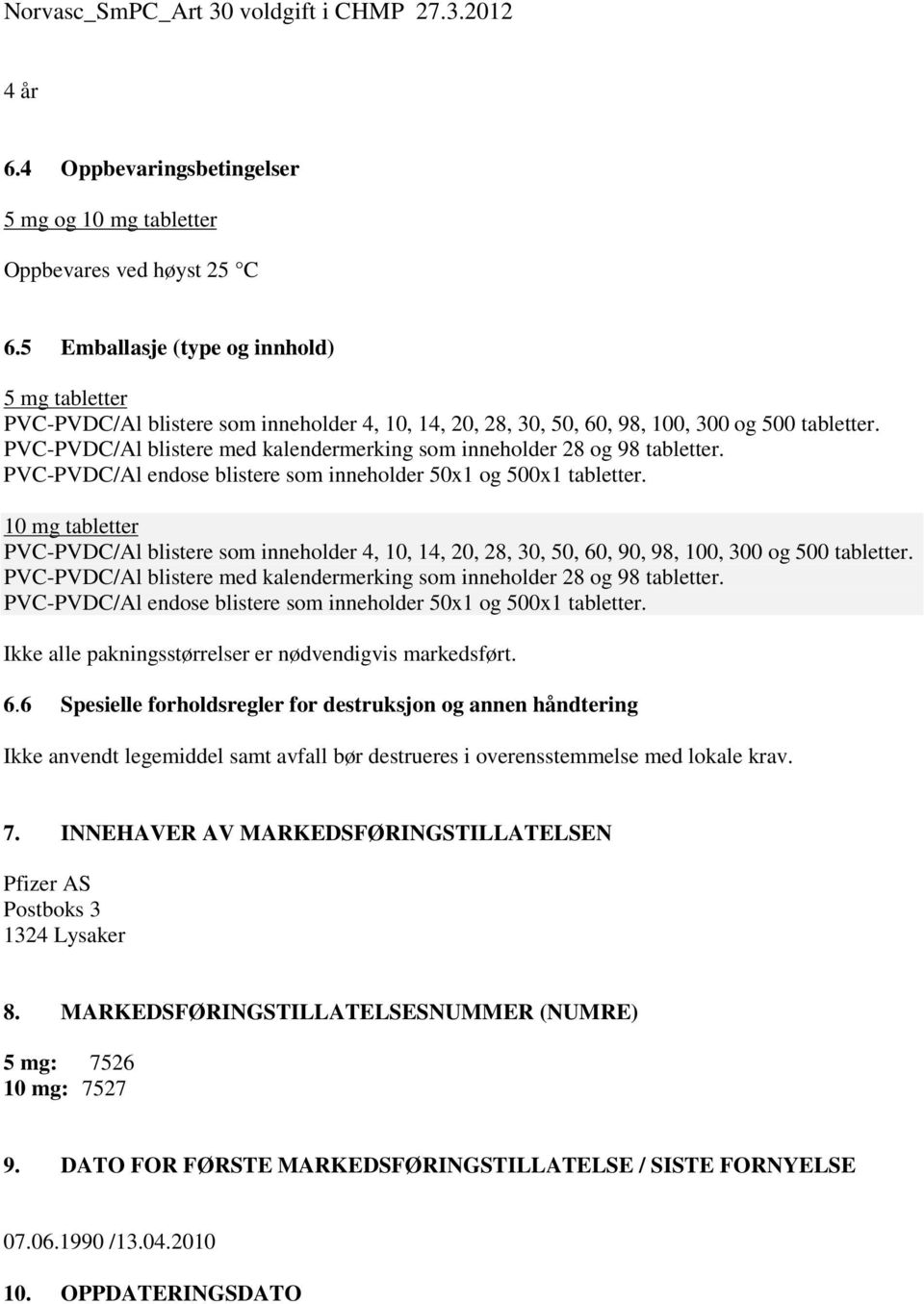 Norvasc_SmPC_Art 30 voldgift i CHMP 27.3.2012

4 år

6.4 Oppbevaringsbetingelser

5 mg og 10 mg tabletter

Oppbevares ved høyst 25 °C

6.5 Emballasje (type og innhold)

5 mg tabletter
PVC-PVDC/Al blistere som inneholder 4, 10, 14, 20, 28, 30, 50, 60, 98, 100, 300 og 500 tabletter.
PVC-PVDC/Al blistere med kalendermerking som inneholder 28 og 98 tabletter.
PVC-PVDC/Al endose blistere som inneholder 50x1 og 500x1 tabletter.

10 mg tabletter
PVC-PVDC/Al blistere som inneholder 4, 10, 14, 20, 28, 30, 50, 60, 90, 98, 100, 300 og 500 tabletter.
PVC-PVDC/Al blistere med kalendermerking som inneholder 28 og 98 tabletter.
PVC-PVDC/Al endose blistere som inneholder 50x1 og 500x1 tabletter.

Ikke alle pakningsstørrelser er nødvendigvis markedsført.

6.6 Spesielle forholdsregler for destruksjon og annen håndtering

Ikke anvendt legemiddel samt avfall bør destrueres i overensstemmelse med lokale krav.

7. INNEHAVER AV MARKEDSFØRINGSTILLATELSEN

Pfizer AS
Postboks 3
1324 Lysaker

8. MARKEDSFØRINGSTILLATELSESNUMMER (NUMRE)

5 mg: 7526
10 mg: 7527

9. DATO FOR FØRSTE MARKEDSFØRINGSTILLATELSE / SISTE FORNYELSE

07.06.1990 /13.04.2010

10. OPPDATERINGSDATO